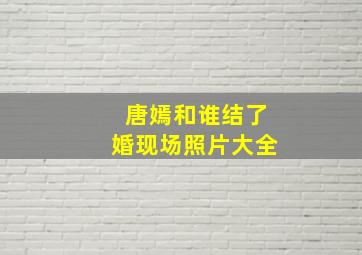 唐嫣和谁结了婚现场照片大全